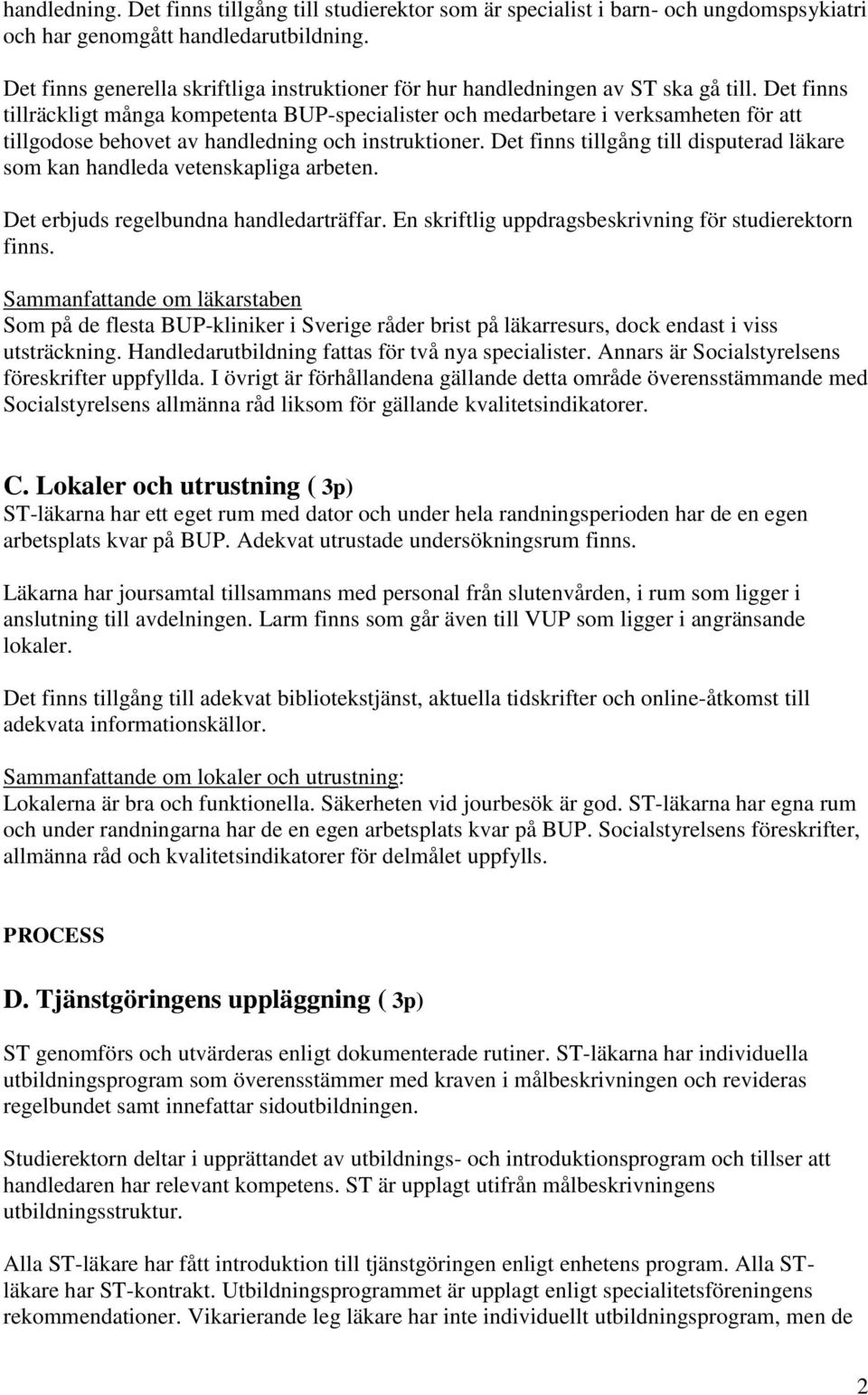 handledning. Det finns tillgång till studierektor som är specialist i barn- och ungdomspsykiatri och har genomgått handledarutbildning.

Det finns generella skriftliga instruktioner för hur handledningen av ST ska gå till. Det finns tillräckligt många kompetenta BUP-specialister och medarbetare i verksamheten för att tillgodose behovet av handledning och instruktioner. Det finns tillgång till disputerad läkare som kan handleda vetenskapliga arbeten.

Det erbjuds regelbundna handledarträffar. En skriftlig uppdragsbeskrivning för studierektorn finns.

Sammanfattande om läkarstaben
Som på de flesta BUP-kliniker i Sverige råder brist på läkarresurs, dock endast i viss utsträckning. Handledarutbildning fattas för två nya specialister. Annars är Socialstyrelsens föreskrifter uppfyllda. I övrigt är förhållandena gällande detta område överensstämmande med Socialstyrelsens allmänna råd liksom för gällande kvalitetsindikatorer.

C. Lokaler och utrustning ( 3p)
ST-läkarna har ett eget rum med dator och under hela randningsperioden har de en egen arbetsplats kvar på BUP. Adekvat utrustade undersökningsrum finns.

Läkarna har joursamtal tillsammans med personal från slutenvården, i rum som ligger i anslutning till avdelningen. Larm finns som går även till VUP som ligger i angränsande lokaler.

Det finns tillgång till adekvat bibliotekstjänst, aktuella tidskrifter och online-åtkomst till adekvata informationskällor.

Sammanfattande om lokaler och utrustning:
Lokalerna är bra och funktionella. Säkerheten vid jourbesök är god. ST-läkarna har egna rum och under randningarna har de en egen arbetsplats kvar på BUP. Socialstyrelsens föreskrifter, allmänna råd och kvalitetsindikatorer för delmålet uppfylls.

PROCESS

D. Tjänstgöringens uppläggning ( 3p)

ST genomförs och utvärderas enligt dokumenterade rutiner. ST-läkarna har individuella utbildningsprogram som överensstämmer med kraven i målbeskrivningen och revideras regelbundet samt innefattar sidoutbildningen.

Studierektorn deltar i upprättandet av utbildnings- och introduktionsprogram och tillser att handledaren har relevant kompetens. ST är upplagt utifrån målbeskrivningens utbildningsstruktur.

Alla ST-läkare har fått introduktion till tjänstgöringen enligt enhetens program. Alla ST-läkare har ST-kontrakt. Utbildningsprogrammet är upplagt enligt specialitetsföreningens rekommendationer. Vikarierande leg läkare har inte individuellt utbildningsprogram, men de

2